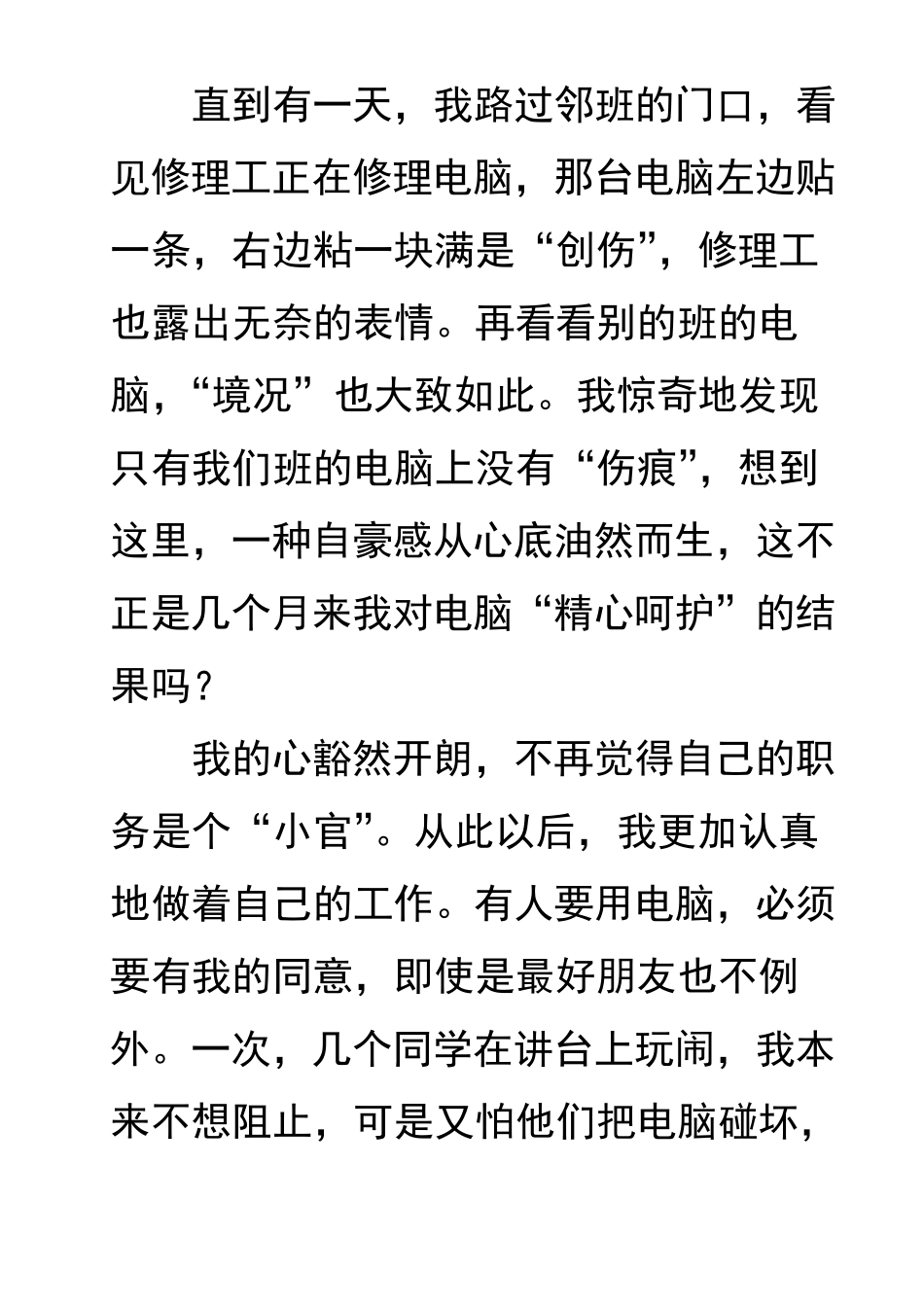 直到有一天，我路过邻班的门口，看见修理工正在修理电脑，那台电脑左边贴一条，右边粘一块满是“创伤”，修理工也露出无奈的表情。再看看别的班的电脑，“境况”也大致如此。我惊奇地发现只有我们班的电脑上没有“伤痕”，想到这里，一种自豪感从心底油然而生，这不正是几个月来我对电脑“精心呵护”的结果吗？

我的心豁然开朗，不再觉得自己的职务是个“小官”。从此以后，我更加认真地做着自己的工作。有人要用电脑，必须要有我的同意，即使是最好朋友也不例外。一次，几个同学在讲台上玩闹，我本来不想阻止，可是又怕他们把电脑碰坏，